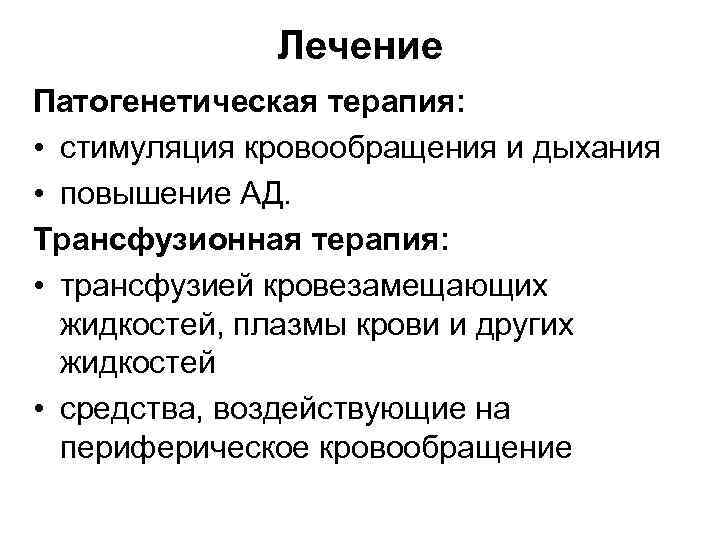 Лечение

Патогенетическая терапия:
• стимуляция кровообращения и дыхания
• повышение АД.

Трансфузионная терапия:
• трансфузией кровезамещающих жидкостей, плазмы крови и других жидкостей
• средства, воздействующие на периферическое кровообращение